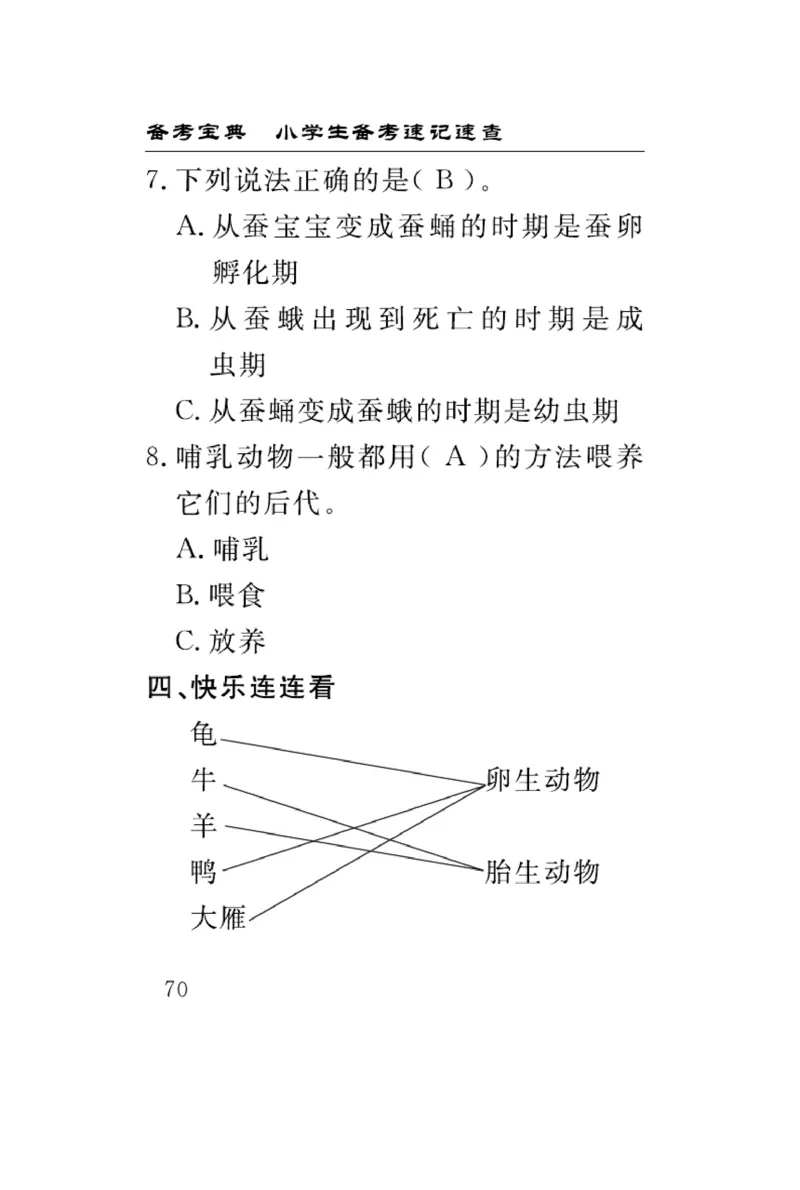 备考宝典　小学生备考速记速查

7. 下列说法正确的是( B )。
A. 从蚕宝宝变成蚕蛹的时期是蚕卵孵化期
B. 从蚕蛾出现到死亡的时期是成虫期
C. 从蚕蛹变成蚕蛾的时期是幼虫期

8. 哺乳动物一般都用( A )的方法喂养它们的后代。
A. 哺乳
B. 喂食
C. 放养

四、快乐连连看

龟
牛
羊
鸭
大雁

卵生动物
胎生动物

70